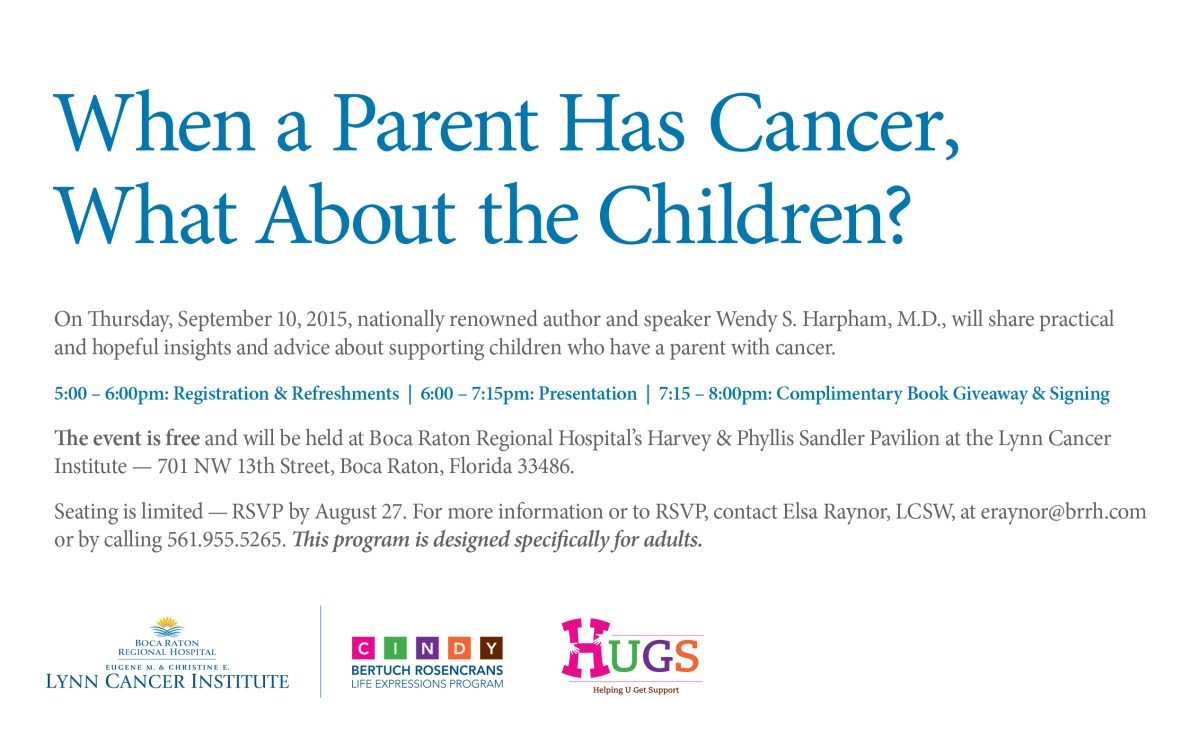 When a Parent Has Cancer, What About the Children?

On Thursday, September 10, 2015, nationally renowned author and speaker Wendy S. Harpham, M.D., will share practical and hopeful insights and advice about supporting children who have a parent with cancer.

5:00 – 6:00pm: Registration & Refreshments | 6:00 – 7:15pm: Presentation | 7:15 – 8:00pm: Complimentary Book Giveaway & Signing

The event is free and will be held at Boca Raton Regional Hospital's Harvey & Phyllis Sandler Pavilion at the Lynn Cancer Institute — 701 NW 13th Street, Boca Raton, Florida 33486.

Seating is limited — RSVP by August 27. For more information or to RSVP, contact Elsa Raynor, LCSW, at eraynor@brrh.com or by calling 561.955.5265. This program is designed specifically for adults.

BOCA RATON REGIONAL HOSPITAL
EUGENE M. & CHRISTINE E.
LYNN CANCER INSTITUTE

CINDY
BERTUCH ROSENCRANS
LIFE EXPRESSIONS PROGRAM

HUGS
Helping U Get Support